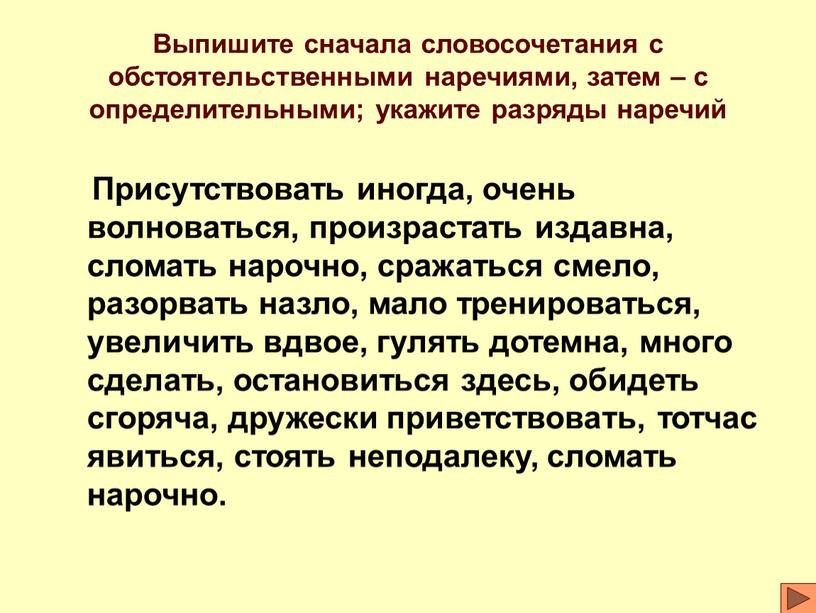 Выпишите сначала словосочетания с обстоятельственными наречиями, затем – с определительными; укажите разряды наречий

Присутствовать иногда, очень волноваться, произрастать издавна, сломать нарочно, сражаться смело, разорвать назло, мало тренироваться, увеличить вдвое, гулять дотемна, много сделать, остановиться здесь, обидеть сгоряча, дружески приветствовать, тотчас явиться, стоять неподалеку, сломать нарочно.